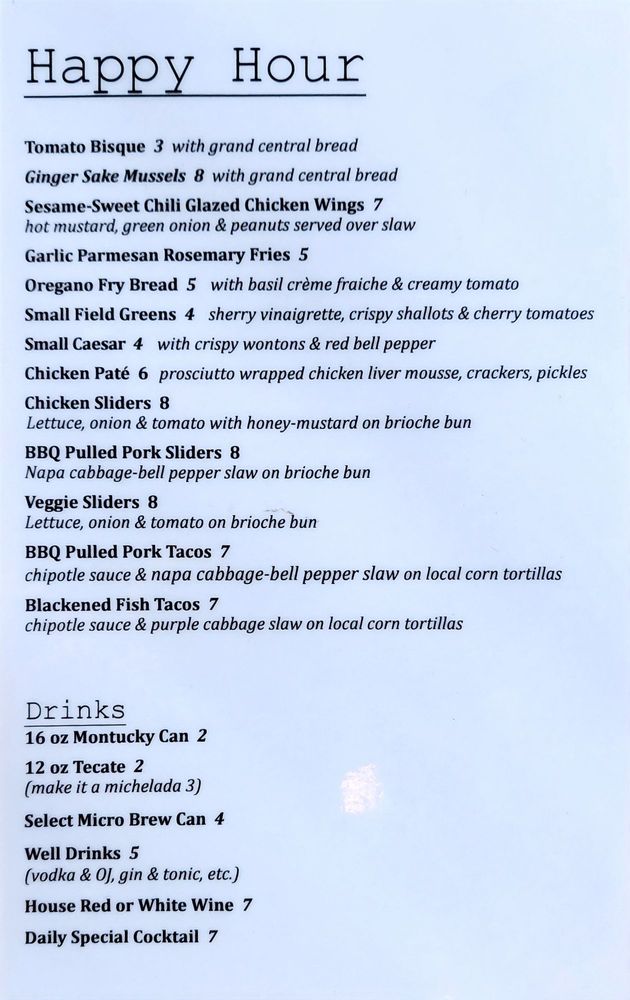 Happy Hour

Tomato Bisque 3 with grand central bread

Ginger Sake Mussels 8 with grand central bread

Sesame-Sweet Chili Glazed Chicken Wings 7
hot mustard, green onion & peanuts served over slaw

Garlic Parmesan Rosemary Fries 5

Oregano Fry Bread 5 with basil crème fraiche & creamy tomato

Small Field Greens 4 sherry vinaigrette, crispy shallots & cherry tomatoes

Small Caesar 4 with crispy wontons & red bell pepper

Chicken Paté 6 prosciutto wrapped chicken liver mousse, crackers, pickles

Chicken Sliders 8
Lettuce, onion & tomato with honey-mustard on brioche bun

BBQ Pulled Pork Sliders 8
Napa cabbage-bell pepper slaw on brioche bun

Veggie Sliders 8
Lettuce, onion & tomato on brioche bun

BBQ Pulled Pork Tacos 7
chipotle sauce & napa cabbage-bell pepper slaw on local corn tortillas

Blackened Fish Tacos 7
chipotle sauce & purple cabbage slaw on local corn tortillas

Drinks

16 oz Montucky Can 2

12 oz Tecate 2
(make it a michelada 3)

Select Micro Brew Can 4

Well Drinks 5
(vodka & OJ, gin & tonic, etc.)

House Red or White Wine 7

Daily Special Cocktail 7